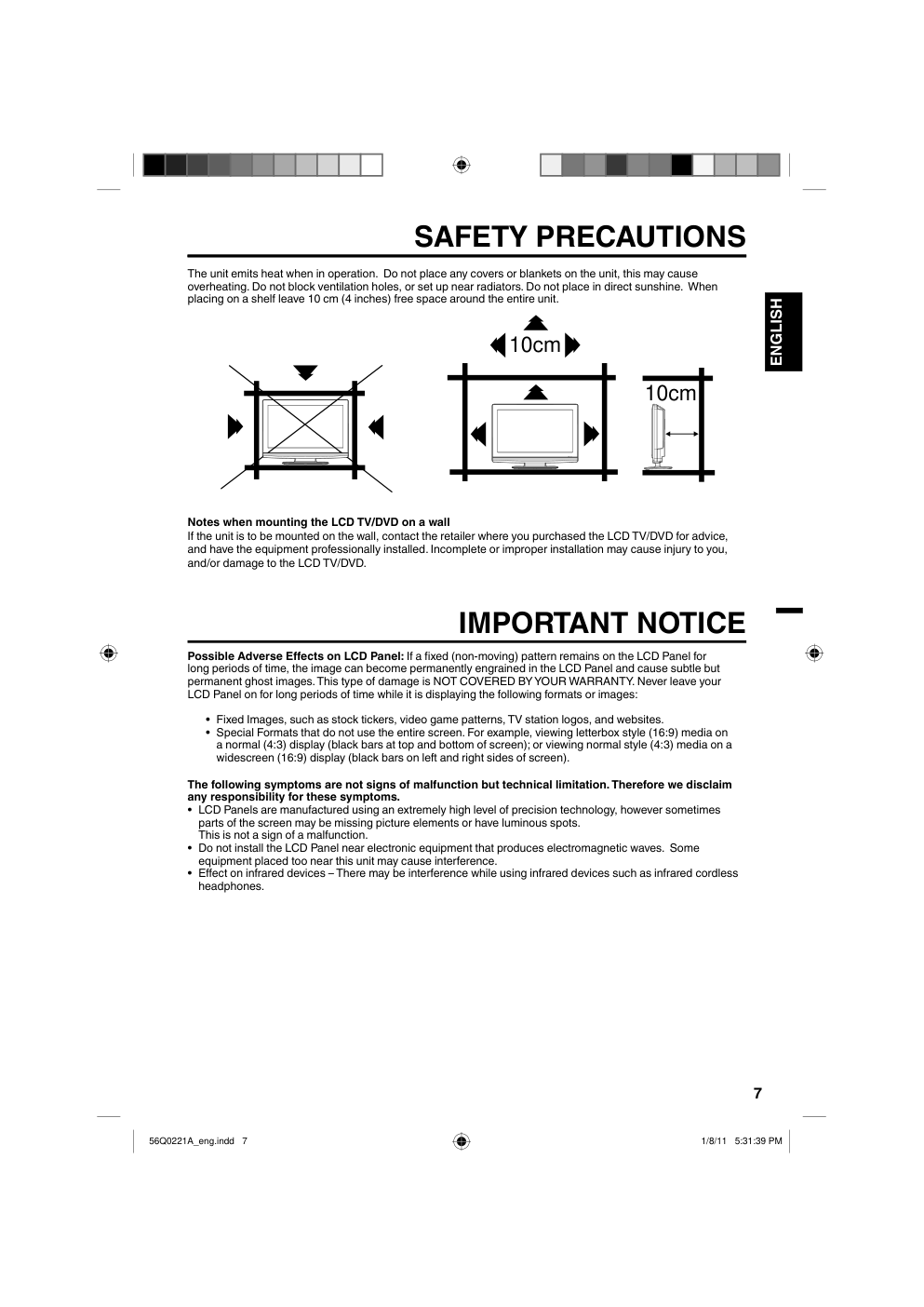 SAFETY PRECAUTIONS

The unit emits heat when in operation. Do not place any covers or blankets on the unit, this may cause overheating. Do not block ventilation holes, or set up near radiators. Do not place in direct sunshine. When placing on a shelf leave 10 cm (4 inches) free space around the entire unit.

ENGLISH

10cm

10cm

Notes when mounting the LCD TV/DVD on a wall
If the unit is to be mounted on the wall, contact the retailer where you purchased the LCD TV/DVD for advice, and have the equipment professionally installed. Incomplete or improper installation may cause injury to you, and/or damage to the LCD TV/DVD.

IMPORTANT NOTICE

Possible Adverse Effects on LCD Panel: If a fixed (non-moving) pattern remains on the LCD Panel for long periods of time, the image can become permanently engrained in the LCD Panel and cause subtle but permanent ghost images. This type of damage is NOT COVERED BY YOUR WARRANTY. Never leave your LCD Panel on for long periods of time while it is displaying the following formats or images:

• Fixed Images, such as stock tickers, video game patterns, TV station logos, and websites.
• Special Formats that do not use the entire screen. For example, viewing letterbox style (16:9) media on a normal (4:3) display (black bars at top and bottom of screen); or viewing normal style (4:3) media on a widescreen (16:9) display (black bars on left and right sides of screen).

The following symptoms are not signs of malfunction but technical limitation. Therefore we disclaim any responsibility for these symptoms.
• LCD Panels are manufactured using an extremely high level of precision technology, however sometimes parts of the screen may be missing picture elements or have luminous spots.
This is not a sign of a malfunction.
• Do not install the LCD Panel near electronic equipment that produces electromagnetic waves. Some equipment placed too near this unit may cause interference.
• Effect on infrared devices – There may be interference while using infrared devices such as infrared cordless headphones.

7

56Q0221A_eng.indd 7

1/8/11 5:31:39 PM